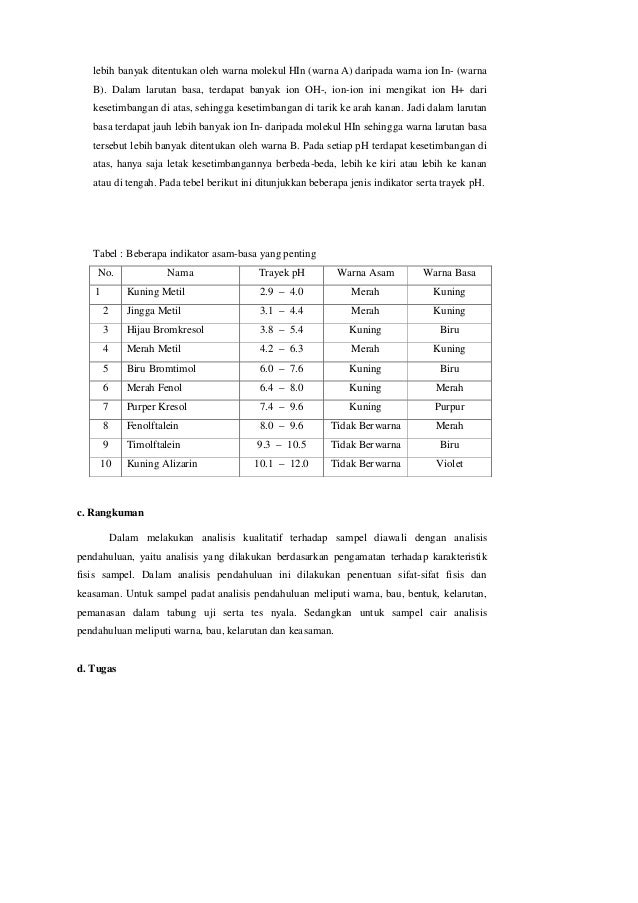 lebih banyak ditentukan oleh warna molekul HIn (warna A) daripada warna ion In- (warna B). Dalam larutan basa, terdapat banyak ion OH-, ion-ion ini mengikat ion H+ dari kesetimbangan di atas, sehingga kesetimbangan di tarik ke arah kanan. Jadi dalam larutan basa terdapat jauh lebih banyak ion In- daripada molekul HIn sehingga warna larutan basa tersebut lebih banyak ditentukan oleh warna B. Pada setiap pH terdapat kesetimbangan di atas, hanya saja letak kesetimbangannya berbeda-beda, lebih ke kiri atau lebih ke kanan atau di tengah. Pada tebel berikut ini ditunjukkan beberapa jenis indikator serta trayek pH.

Tabel : Beberapa indikator asam-basa yang penting

| No. | Nama | Trayek pH | Warna Asam | Warna Basa |
|---|---|---|---|---|
| 1 | Kuning Metil | 2.9 – 4.0 | Merah | Kuning |
| 2 | Jingga Metil | 3.1 – 4.4 | Merah | Kuning |
| 3 | Hijau Bromkresol | 3.8 – 5.4 | Kuning | Biru |
| 4 | Merah Metil | 4.2 – 6.3 | Merah | Kuning |
| 5 | Biru Bromtimol | 6.0 – 7.6 | Kuning | Biru |
| 6 | Merah Fenol | 6.4 – 8.0 | Kuning | Merah |
| 7 | Purper Kresol | 7.4 – 9.6 | Kuning | Purpur |
| 8 | Fenolftalein | 8.0 – 9.6 | Tidak Berwarna | Merah |
| 9 | Timolftalein | 9.3 – 10.5 | Tidak Berwarna | Biru |
| 10 | Kuning Alizarin | 10.1 – 12.0 | Tidak Berwarna | Violet |

c. Rangkuman

Dalam melakukan analisis kualitatif terhadap sampel diawali dengan analisis pendahuluan, yaitu analisis yang dilakukan berdasarkan pengamatan terhadap karakteristik fisis sampel. Dalam analisis pendahuluan ini dilakukan penentuan sifat-sifat fisis dan keasaman. Untuk sampel padat analisis pendahuluan meliputi warna, bau, bentuk, kelarutan, pemanasan dalam tabung uji serta tes nyala. Sedangkan untuk sampel cair analisis pendahuluan meliputi warna, bau, kelarutan dan keasaman.

d. Tugas